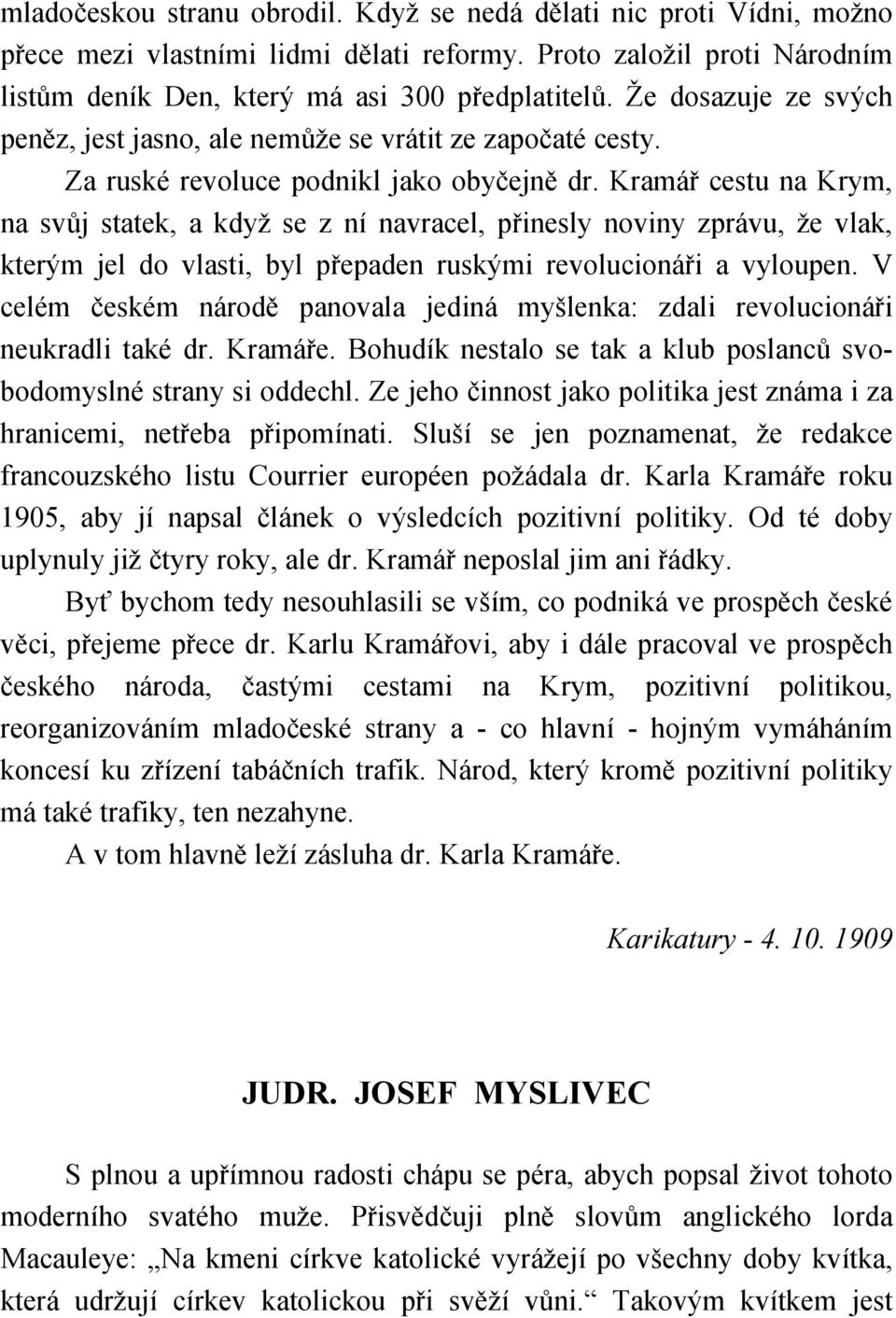 mladočeskou stranu obrodil. Když se nedá dělati nic proti Vídni, možno přece mezi vlastními lidmi dělati reformy. Proto založil proti Národním listům deník Den, který má asi 300 předplatitelů. Že dosazuje ze svých peněz, jest jasno, ale nemůže se vrátit ze započaté cesty.

Za ruské revoluce podnikl jako obyčejně dr. Kramář cestu na Krym, na svůj statek, a když se z ní navracel, přinesly noviny zprávu, že vlak, kterým jel do vlasti, byl přepaden ruskými revolucionáři a vyloupen. V celém českém národě panovala jediná myšlenka: zdali revolucionáři neukradli také dr. Kramáře. Bohudík nestalo se tak a klub poslanců svobodomyslné strany si oddechl. Ze jeho činnost jako politika jest známa i za hranicemi, netřeba připomínati. Sluší se jen poznamenat, že redakce francouzského listu Courrier européen požádala dr. Karla Kramáře roku 1905, aby jí napsal článek o výsledcích pozitivní politiky. Od té doby uplynuly již čtyry roky, ale dr. Kramář neposlal jim ani řádky.

Byť bychom tedy nesouhlasili se vším, co podniká ve prospěch české věci, přejeme přece dr. Karlu Kramářovi, aby i dále pracoval ve prospěch českého národa, častými cestami na Krym, pozitivní politikou, reorganizováním mladočeské strany a - co hlavní - hojným vymáháním koncesí ku zřízení tabáčních trafik. Národ, který kromě pozitivní politiky má také trafiky, ten nezahyne.

A v tom hlavně leží zásluha dr. Karla Kramáře.

Karikatury - 4. 10. 1909

JUDR. JOSEF MYSLIVEC

S plnou a upřímnou radosti chápu se péra, abych popsal život tohoto moderního svatého muže. Přisvědčuji plně slovům anglického lorda Macauleye: „Na kmeni církve katolické vyrážejí po všechny doby kvítka, která udržují církev katolickou při svěží vůni.“ Takovým kvítkem jest